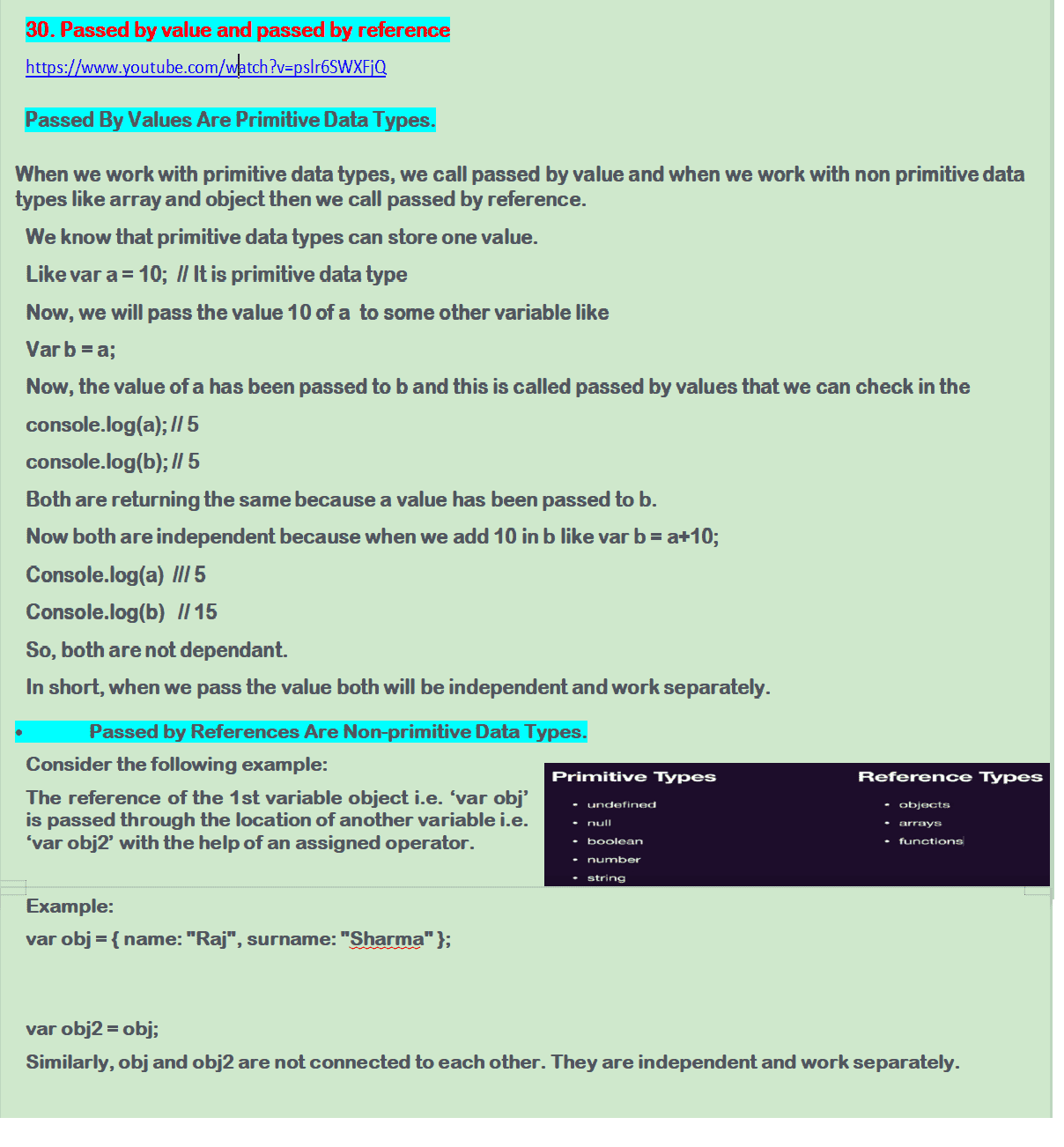 30. Passed by value and passed by reference

https://www.youtube.com/watch?v=pslr6SWXFjQ

Passed By Values Are Primitive Data Types.

When we work with primitive data types, we call passed by value and when we work with non primitive data types like array and object then we call passed by reference.

We know that primitive data types can store one value.

Like var a = 10; // It is primitive data type

Now, we will pass the value 10 of a to some other variable like

Var b = a;

Now, the value of a has been passed to b and this is called passed by values that we can check in the

console.log(a); // 5

console.log(b); // 5

Both are returning the same because a value has been passed to b.

Now both are independent because when we add 10 in b like var b = a+10;

Console.log(a) /// 5

Console.log(b) // 15

So, both are not dependant.

In short, when we pass the value both will be independent and work separately.

• Passed by References Are Non-primitive Data Types.

Consider the following example:

The reference of the 1st variable object i.e. ‘var obj’ is passed through the location of another variable i.e. ‘var obj2’ with the help of an assigned operator.

Primitive Types
• undefined
• null
• boolean
• number
• string

Reference Types
• objects
• arrays
• functions

Example:

var obj = { name: "Raj", surname: "Sharma" };

var obj2 = obj;

Similarly, obj and obj2 are not connected to each other. They are independent and work separately.